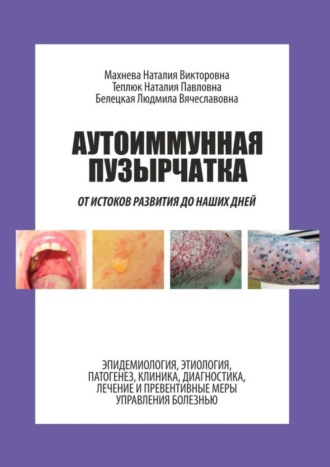 Махнева Наталия Викторовна
Теплюк Наталия Павловна
Белецкая Людмила Вячеславовна

АУТОИММУННАЯ ПУЗЫРЧАТКА

ОТ ИСТОКОВ РАЗВИТИЯ ДО НАШИХ ДНЕЙ

ЭПИДЕМИОЛОГИЯ, ЭТИОЛОГИЯ, ПАТОГЕНЕЗ, КЛИНИКА, ДИАГНОСТИКА, ЛЕЧЕНИЕ И ПРЕВЕНТИВНЫЕ МЕРЫ УПРАВЛЕНИЯ БОЛЕЗНЬЮ